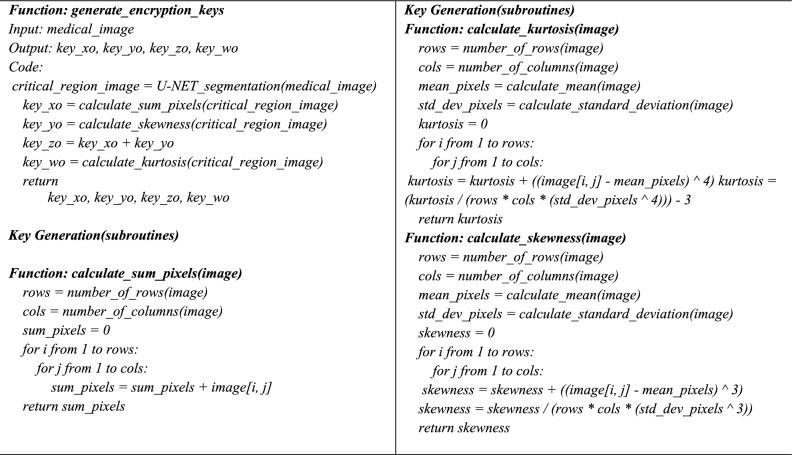 Function: generate_encryption_keys
Input: medical_image
Output: key_xo, key_yo, key_zo, key_wo
Code:
critical_region_image = U-NET_segmentation(medical_image)
key_xo = calculate_sum_pixels(critical_region_image)
key_yo = calculate_skewness(critical_region_image)
key_zo = key_xo + key_yo
key_wo = calculate_kurtosis(critical_region_image)
return
key_xo, key_yo, key_zo, key_wo

Key Generation(subroutines)

Function: calculate_sum_pixels(image)
rows = number_of_rows(image)
cols = number_of_columns(image)
sum_pixels = 0
for i from 1 to rows:
for j from 1 to cols:
sum_pixels = sum_pixels + image[i, j]
return sum_pixels

Key Generation(subroutines)
Function: calculate_kurtosis(image)
rows = number_of_rows(image)
cols = number_of_columns(image)
mean_pixels = calculate_mean(image)
std_dev_pixels = calculate_standard_deviation(image)
kurtosis = 0
for i from 1 to rows:
for j from 1 to cols:
kurtosis = kurtosis + ((image[i, j] - mean_pixels) ^ 4) kurtosis = (kurtosis / (rows * cols * (std_dev_pixels ^ 4))) - 3
return kurtosis
Function: calculate_skewness(image)
rows = number_of_rows(image)
cols = number_of_columns(image)
mean_pixels = calculate_mean(image)
std_dev_pixels = calculate_standard_deviation(image)
skewness = 0
for i from 1 to rows:
for j from 1 to cols:
skewness = skewness + ((image[i, j] - mean_pixels) ^ 3)
skewness = skewness / (rows * cols * (std_dev_pixels ^ 3))
return skewness